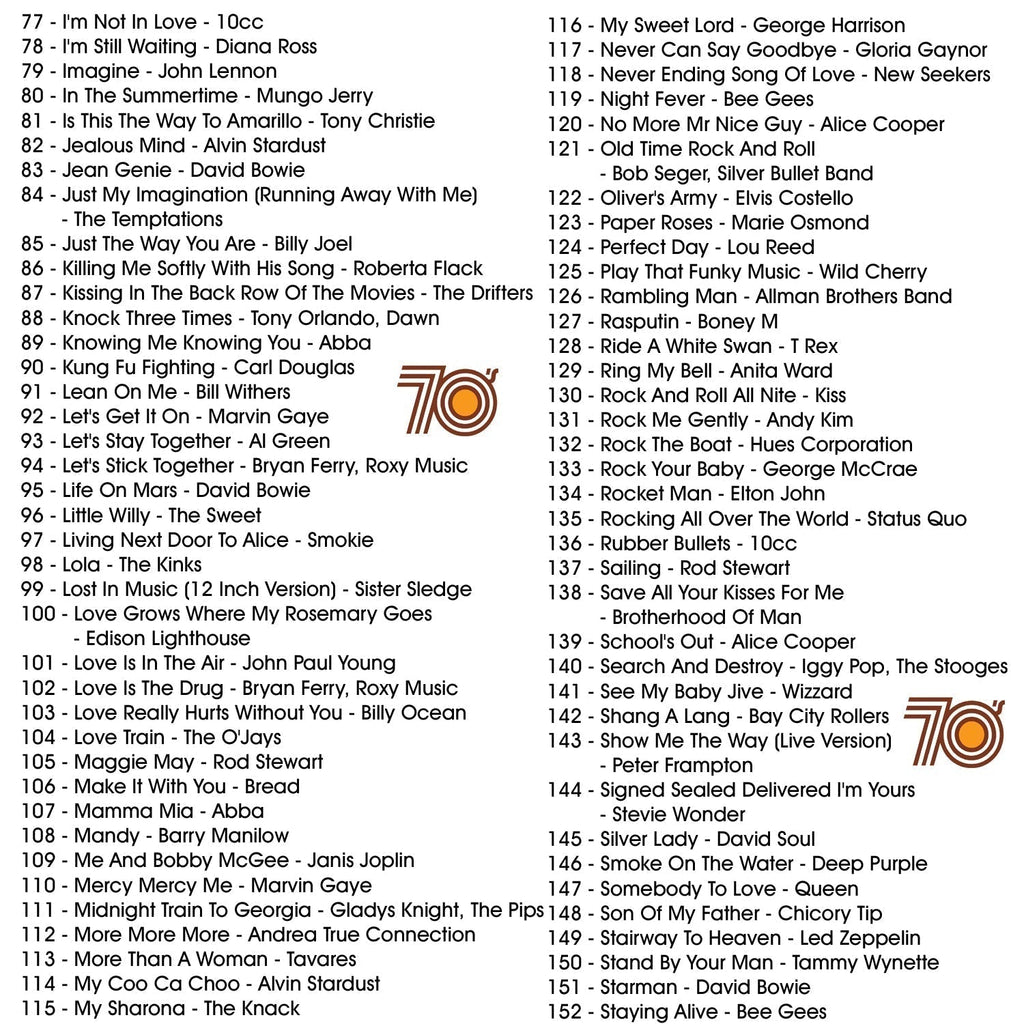 77 - I'm Not In Love - 10cc
78 - I'm Still Waiting - Diana Ross
79 - Imagine - John Lennon
80 - In The Summertime - Mungo Jerry
81 - Is This The Way To Amarillo - Tony Christie
82 - Jealous Mind - Alvin Stardust
83 - Jean Genie - David Bowie
84 - Just My Imagination (Running Away With Me) - The Temptations
85 - Just The Way You Are - Billy Joel
86 - Killing Me Softly With His Song - Roberta Flack
87 - Kissing In The Back Row Of The Movies - The Drifters
88 - Knock Three Times - Tony Orlando, Dawn
89 - Knowing Me Knowing You - Abba
90 - Kung Fu Fighting - Carl Douglas
91 - Lean On Me - Bill Withers
92 - Let's Get It On - Marvin Gaye
93 - Let's Stay Together - Al Green
94 - Let's Stick Together - Bryan Ferry, Roxy Music
95 - Life On Mars - David Bowie
96 - Little Willy - The Sweet
97 - Living Next Door To Alice - Smokie
98 - Lola - The Kinks
99 - Lost In Music (12 Inch Version) - Sister Sledge
100 - Love Grows Where My Rosemary Goes - Edison Lighthouse
101 - Love Is In The Air - John Paul Young
102 - Love Is The Drug - Bryan Ferry, Roxy Music
103 - Love Really Hurts Without You - Billy Ocean
104 - Love Train - The O'Jays
105 - Maggie May - Rod Stewart
106 - Make It With You - Bread
107 - Mamma Mia - Abba
108 - Mandy - Barry Manilow
109 - Me And Bobby McGee - Janis Joplin
110 - Mercy Mercy Me - Marvin Gaye
111 - Midnight Train To Georgia - Gladys Knight, The Pips
112 - More More More - Andrea True Connection
113 - More Than A Woman - Tavares
114 - My Coo Ca Choo - Alvin Stardust
115 - My Sharona - The Knack

70's

116 - My Sweet Lord - George Harrison
117 - Never Can Say Goodbye - Gloria Gaynor
118 - Never Ending Song Of Love - New Seekers
119 - Night Fever - Bee Gees
120 - No More Mr Nice Guy - Alice Cooper
121 - Old Time Rock And Roll - Bob Seger, Silver Bullet Band
122 - Oliver's Army - Elvis Costello
123 - Paper Roses - Marie Osmond
124 - Perfect Day - Lou Reed
125 - Play That Funky Music - Wild Cherry
126 - Rambling Man - Allman Brothers Band
127 - Rasputin - Boney M
128 - Ride A White Swan - T Rex
129 - Ring My Bell - Anita Ward
130 - Rock And Roll All Nite - Kiss
131 - Rock Me Gently - Andy Kim
132 - Rock The Boat - Hues Corporation
133 - Rock Your Baby - George McCrae
134 - Rocket Man - Elton John
135 - Rocking All Over The World - Status Quo
136 - Rubber Bullets - 10cc
137 - Sailing - Rod Stewart
138 - Save All Your Kisses For Me - Brotherhood Of Man
139 - School's Out - Alice Cooper
140 - Search And Destroy - Iggy Pop, The Stooges
141 - See My Baby Jive - Wizzard
142 - Shang A Lang - Bay City Rollers
143 - Show Me The Way (Live Version) - Peter Frampton
144 - Signed Sealed Delivered I'm Yours - Stevie Wonder
145 - Silver Lady - David Soul
146 - Smoke On The Water - Deep Purple
147 - Somebody To Love - Queen
148 - Son Of My Father - Chicory Tip
149 - Stairway To Heaven - Led Zeppelin
150 - Stand By Your Man - Tammy Wynette
151 - Starman - David Bowie
152 - Staying Alive - Bee Gees

70's